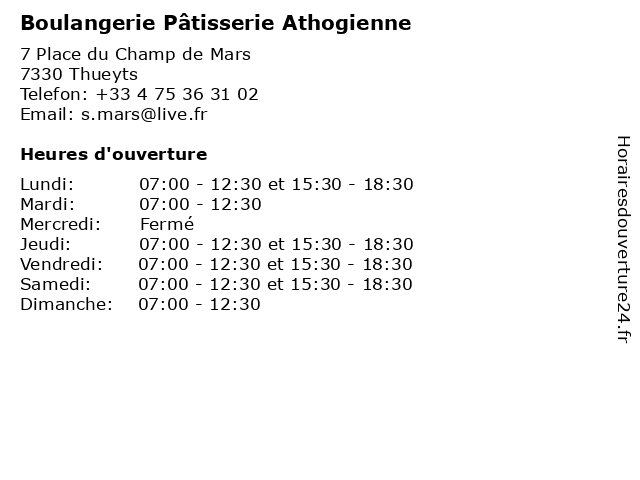 Boulangerie Pâtisserie Athogienne

7 Place du Champ de Mars
7330 Thueyts
Telefon: +33 4 75 36 31 02
Email: s.mars@live.fr

Heures d'ouverture

| | |
|---|---|
| Lundi: | 07:00 - 12:30 et 15:30 - 18:30 |
| Mardi: | 07:00 - 12:30 |
| Mercredi: | Fermé |
| Jeudi: | 07:00 - 12:30 et 15:30 - 18:30 |
| Vendredi: | 07:00 - 12:30 et 15:30 - 18:30 |
| Samedi: | 07:00 - 12:30 et 15:30 - 18:30 |
| Dimanche: | 07:00 - 12:30 |

Horairesdouverture24.fr